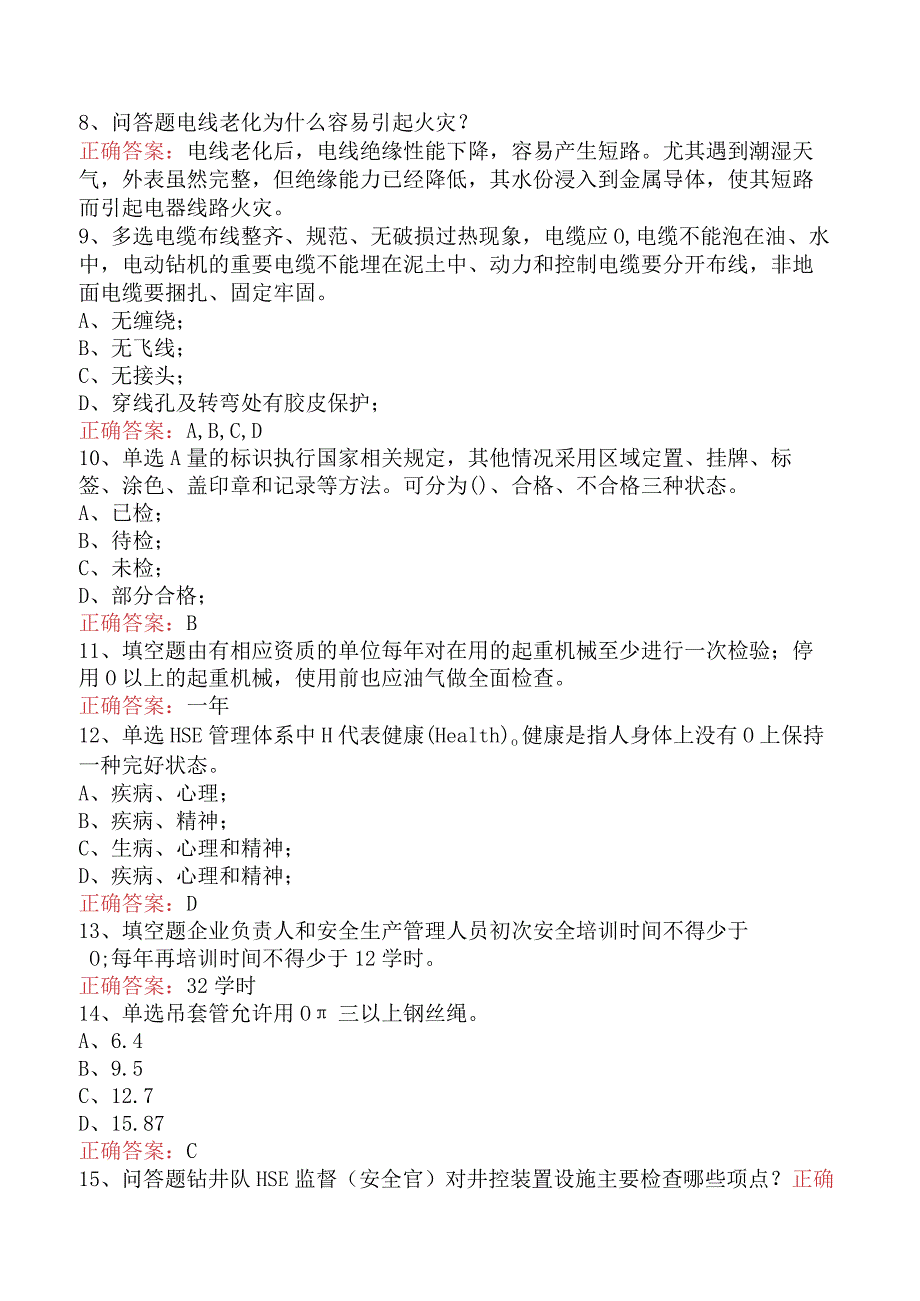 8、问答题电线老化为什么容易引起火灾？
正确答案：电线老化后，电线绝缘性能下降，容易产生短路。尤其遇到潮湿天气，外表虽然完整，但绝缘能力已经降低，其水份浸入到金属导体，使其短路而引起电器线路火灾。
9、多选电缆布线整齐、规范、无破损过热现象，电缆应0,电缆不能泡在油、水中，电动钻机的重要电缆不能埋在泥土中、动力和控制电缆要分开布线，非地面电缆要捆扎、固定牢固。
A、无缠绕；
B、无飞线；
C、无接头；
D、穿线孔及转弯处有胶皮保护；
正确答案：A,B,C,D
10、单选A量的标识执行国家相关规定，其他情况采用区域定置、挂牌、标签、涂色、盖印章和记录等方法。可分为()、合格、不合格三种状态。
A、已检；
B、待检；
C、未检；
D、部分合格；
正确答案：B
11、填空题由有相应资质的单位每年对在用的起重机械至少进行一次检验；停用0以上的起重机械，使用前也应油气做全面检查。
正确答案：一年
12、单选HSE管理体系中H代表健康(Health)。健康是指人身体上没有0上保持一种完好状态。
A、疾病、心理；
B、疾病、精神；
C、生病、心理和精神；
D、疾病、心理和精神；
正确答案：D
13、填空题企业负责人和安全生产管理人员初次安全培训时间不得少于0;每年再培训时间不得少于12学时。
正确答案：32学时
14、单选吊套管允许用0π三以上钢丝绳。
A、6.4
B、9.5
C、12.7
D、15.87
正确答案：C
15、问答题钻井队HSE监督（安全官）对井控装置设施主要检查哪些项点？正确